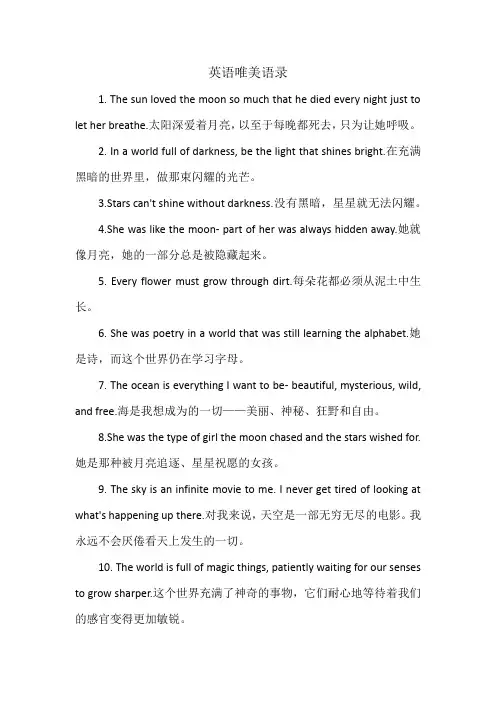 英语唯美语录

1. The sun loved the moon so much that he died every night just to let her breathe.太阳深爱着月亮，以至于每晚都死去，只为让她呼吸。

2. In a world full of darkness, be the light that shines bright.在充满黑暗的世界里，做那束闪耀的光芒。

3.Stars can't shine without darkness.没有黑暗，星星就无法闪耀。

4.She was like the moon- part of her was always hidden away.她就像月亮，她的一部分总是被隐藏起来。

5. Every flower must grow through dirt.每朵花都必须从泥土中生长。

6. She was poetry in a world that was still learning the alphabet.她是诗，而这个世界仍在学习字母。

7. The ocean is everything I want to be- beautiful, mysterious, wild, and free.海是我想成为的一切——美丽、神秘、狂野和自由。

8.She was the type of girl the moon chased and the stars wished for.她是那种被月亮追逐、星星祝愿的女孩。

9. The sky is an infinite movie to me. I never get tired of looking at what's happening up there.对我来说，天空是一部无穷无尽的电影。我永远不会厌倦看天上发生的一切。

10. The world is full of magic things, patiently waiting for our senses to grow sharper.这个世界充满了神奇的事物，它们耐心地等待着我们的感官变得更加敏锐。